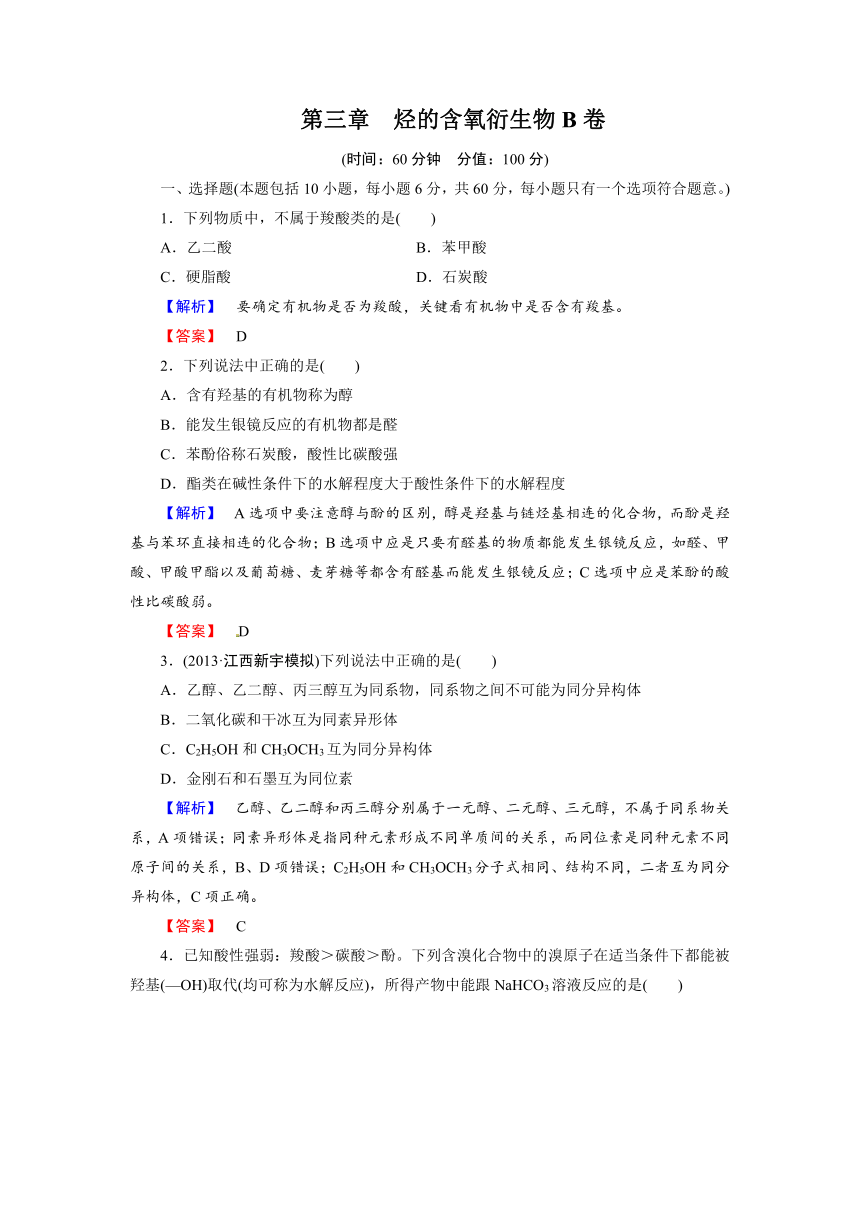 第三章　烃的含氧衍生物 B 卷

(时间：60 分钟　分值：100 分)

一、选择题(本题包括 10 小题，每小题 6 分，共 60 分，每小题只有一个选项符合题意。)

1．下列物质中，不属于羧酸类的是(　　)

A．乙二酸　　B．苯甲酸

C．硬脂酸　　D．石炭酸

【解析】　要确定有机物是否为羧酸，关键看有机物中是否含有羧基。

【答案】　D

2．下列说法中正确的是(　　)

A．含有羟基的有机物称为醇

B．能发生银镜反应的有机物都是醛

C．苯酚俗称石炭酸，酸性比碳酸强

D．酯类在碱性条件下的水解程度大于酸性条件下的水解程度

【解析】　A 选项中要注意醇与酚的区别，醇是羟基与链烃基相连的化合物，而酚是羟基与苯环直接相连的化合物；B 选项中应是只要有醛基的物质都能发生银镜反应，如醛、甲酸、甲酸甲酯以及葡萄糖、麦芽糖等都含有醛基而能发生银镜反应；C 选项中应是苯酚的酸性比碳酸弱。

【答案】　D

3．(2013·江西新宇模拟)下列说法中正确的是(　　)

A．乙醇、乙二醇、丙三醇互为同系物，同系物之间不可能为同分异构体

B．二氧化碳和干冰互为同素异形体

C．$C_2H_5OH$ 和 $CH_3OCH_3$ 互为同分异构体

D．金刚石和石墨互为同位素

【解析】　乙醇、乙二醇和丙三醇分别属于一元醇、二元醇、三元醇，不属于同系物关系，A 项错误；同素异形体是指同种元素形成不同单质间的关系，而同位素是同种元素不同原子间的关系，B、D 项错误；$C_2H_5OH$ 和 $CH_3OCH_3$ 分子式相同、结构不同，二者互为同分异构体，C 项正确。

【答案】　C

4．已知酸性强弱：羧酸＞碳酸＞酚。下列含溴化合物中的溴原子在适当条件下都能被羟基(—OH)取代(均可称为水解反应)，所得产物中能跟 $NaHCO_3$ 溶液反应的是(　　)